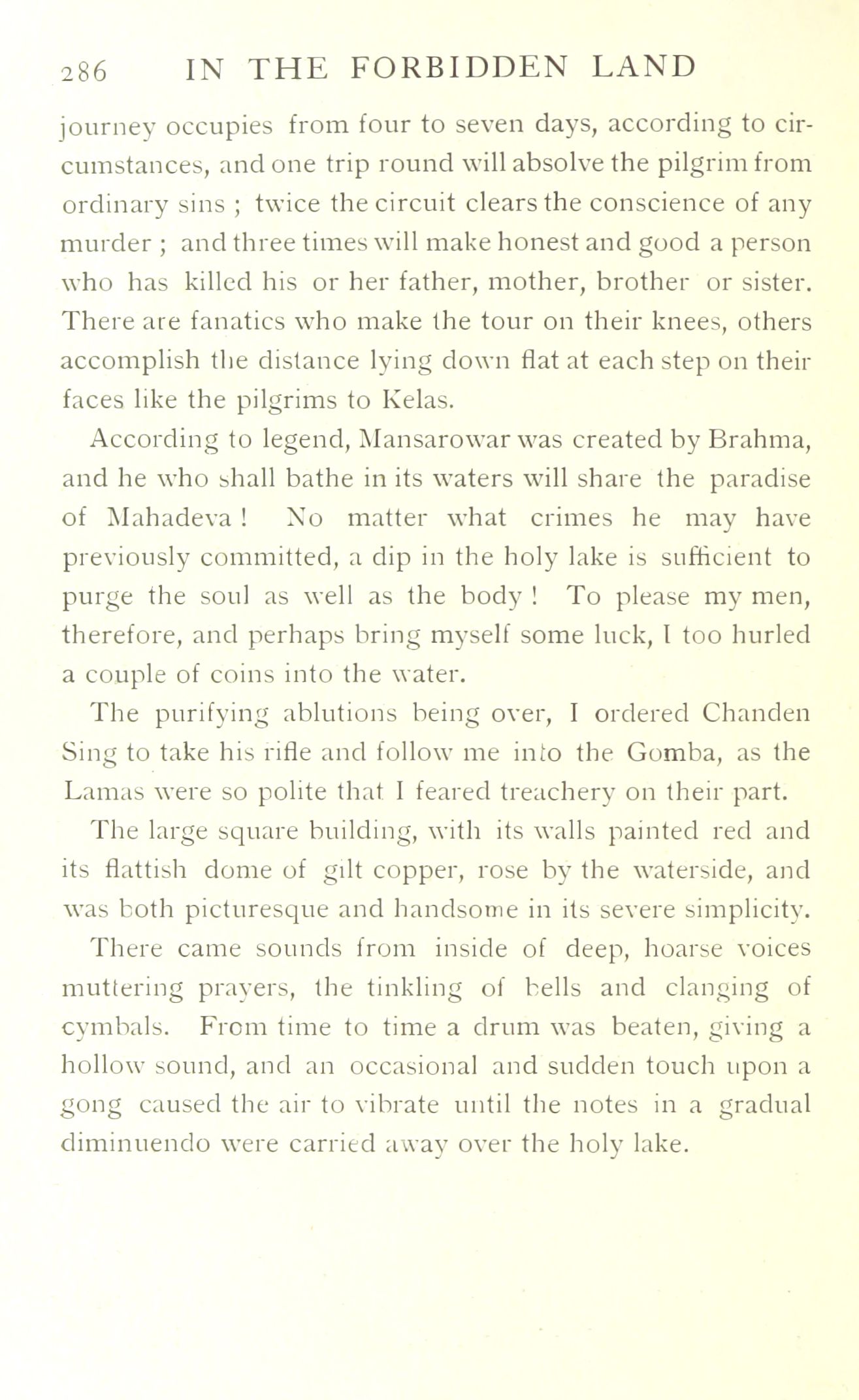 286 IN THE FORBIDDEN LAND

journey occupies from four to seven days, according to circumstances, and one trip round will absolve the pilgrim from ordinary sins ; twice the circuit clears the conscience of any murder ; and three times will make honest and good a person who has killed his or her father, mother, brother or sister. There are fanatics who make the tour on their knees, others accomplish the distance lying down flat at each step on their faces like the pilgrims to Kelas.

According to legend, Mansarowar was created by Brahma, and he who shall bathe in its waters will share the paradise of Mahadeva ! No matter what crimes he may have previously committed, a dip in the holy lake is sufficient to purge the soul as well as the body ! To please my men, therefore, and perhaps bring myself some luck, I too hurled a couple of coins into the water.

The purifying ablutions being over, I ordered Chanden Sing to take his rifle and follow me into the Gomba, as the Lamas were so polite that I feared treachery on their part.

The large square building, with its walls painted red and its flattish dome of gilt copper, rose by the waterside, and was both picturesque and handsome in its severe simplicity.

There came sounds from inside of deep, hoarse voices muttering prayers, the tinkling of bells and clanging of cymbals. From time to time a drum was beaten, giving a hollow sound, and an occasional and sudden touch upon a gong caused the air to vibrate until the notes in a gradual diminuendo were carried away over the holy lake.